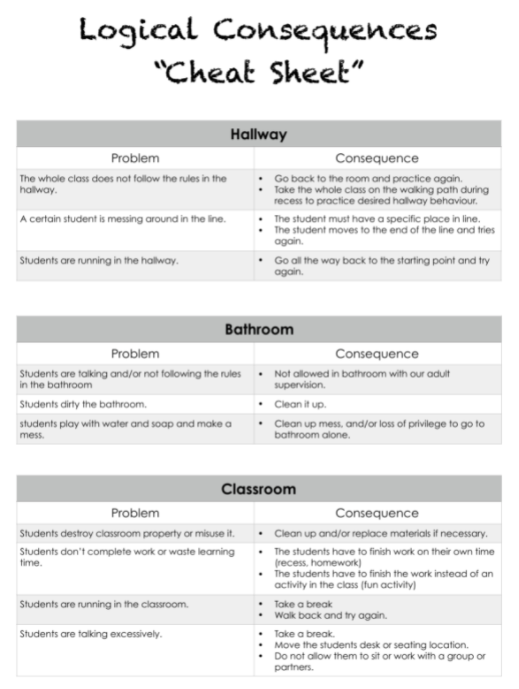 Logical Consequences
"Cheat Sheet"

| Hallway | |
|---|---|
| Problem | Consequence |
| The whole class does not follow the rules in the hallway. | • Go back to the room and practice again. • Take the whole class on the walking path during recess to practice desired hallway behaviour. |
| A certain student is messing around in the line. | • The student must have a specific place in line. • The student moves to the end of the line and tries again. |
| Students are running in the hallway. | • Go all the way back to the starting point and try again. |

| Bathroom | |
|---|---|
| Problem | Consequence |
| Students are talking and/or not following the rules in the bathroom | • Not allowed in bathroom with our adult supervision. |
| Students dirty the bathroom. | • Clean it up. |
| students play with water and soap and make a mess. | • Clean up mess, and/or loss of privilege to go to bathroom alone. |

| Classroom | |
|---|---|
| Problem | Consequence |
| Students destroy classroom property or misuse it. | • Clean up and/or replace materials if necessary. |
| Students don't complete work or waste learning time. | • The students have to finish work on their own time (recess, homework) • The students have to finish the work instead of an activity in the class (fun activity) |
| Students are running in the classroom. | • Take a break • Walk back and try again. |
| Students are talking excessively. | • Take a break. • Move the students desk or seating location. • Do not allow them to sit or work with a group or partners. |